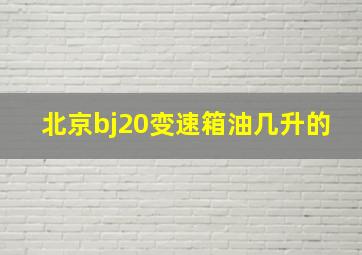 北京bj20变速箱油几升的